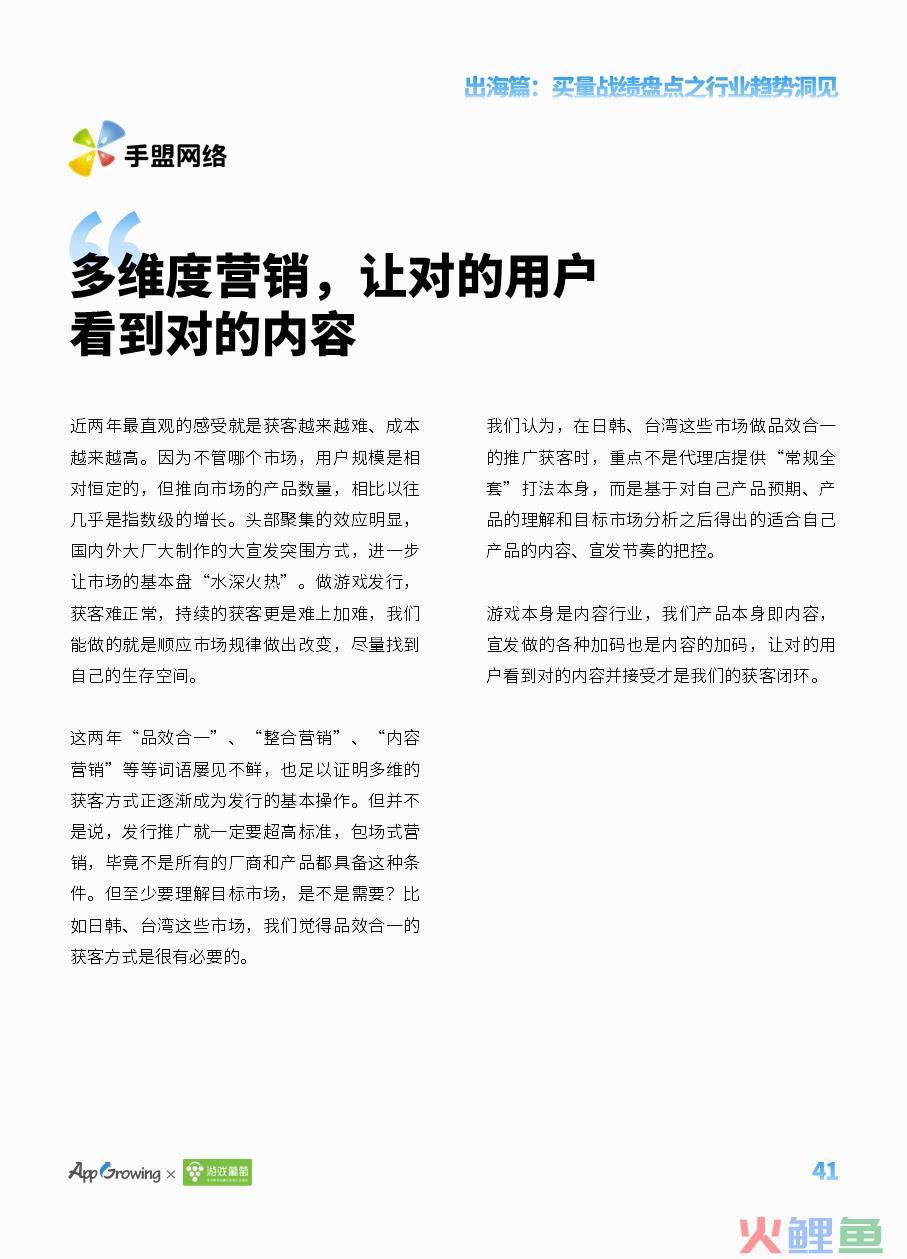 出海篇：买量战绩盘点之行业趋势洞见

手盟网络

多维度营销，让对的用户看到对的内容

近两年最直观的感受就是获客越来越难、成本越来越高。因为不管哪个市场，用户规模是相对恒定的，但推向市场的产品数量，相比以往几乎是指数级的增长。头部聚集的效应明显，国内外大厂大制作的大宣发突围方式，进一步让市场的基本盘“水深火热”。做游戏发行，获客难正常，持续的获客更是难上加难，我们能做的就是顺应市场规律做出改变，尽量找到自己的生存空间。

这两年“品效合一”、“整合营销”、“内容营销”等等词语屡见不鲜，也足以证明多维的获客方式正逐渐成为发行的基本操作。但并不是说，发行推广就一定要超高标准，包场式营销，毕竟不是所有的厂商和产品都具备这种条件。但至少要理解目标市场，是不是需要？比如日韩、台湾这些市场，我们觉得品效合一的获客方式是很有必要的。

我们认为，在日韩、台湾这些市场做品效合一的推广获客时，重点不是代理店提供“常规全套”打法本身，而是基于对自己产品预期、产品的理解和目标市场分析之后得出的适合自己产品的内容、宣发节奏的把控。

游戏本身是内容行业，我们产品本身即内容，宣发做的各种加码也是内容的加码，让对的用户看到对的内容并接受才是我们的获客闭环。

AppGrowing × 游戏葡萄

41

火鲤鱼